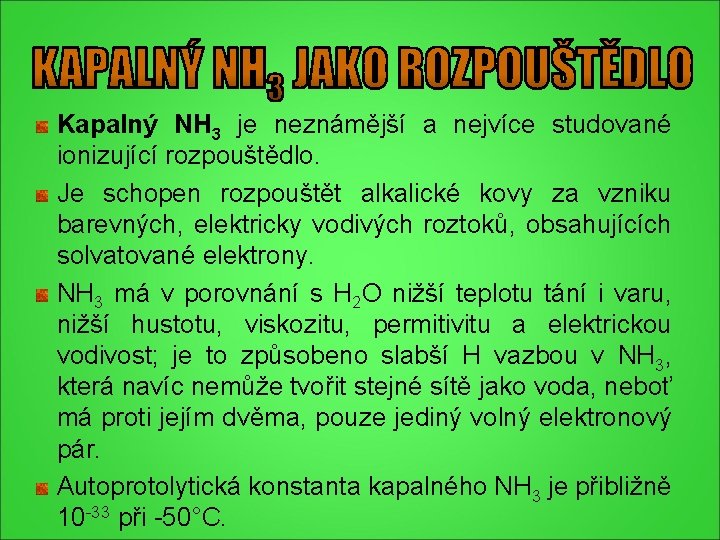 KAPALNÝ $NH_3$ JAKO ROZPOUŠTĚDLO

• Kapalný $NH_3$ je neznámější a nejvíce studované ionizující rozpouštědlo.

• Je schopen rozpouštět alkalické kovy za vzniku barevných, elektricky vodivých roztoků, obsahujících solvatované elektrony.

• $NH_3$ má v porovnání s $H_2O$ nižší teplotu tání i varu, nižší hustotu, viskozitu, permitivitu a elektrickou vodivost; je to způsobeno slabší H vazbou v $NH_3$, která navíc nemůže tvořit stejné sítě jako voda, neboť má proti jejím dvěma, pouze jediný volný elektronový pár.

• Autoprotolytická konstanta kapalného $NH_3$ je přibližně $10^{-33}$ při -50°C.